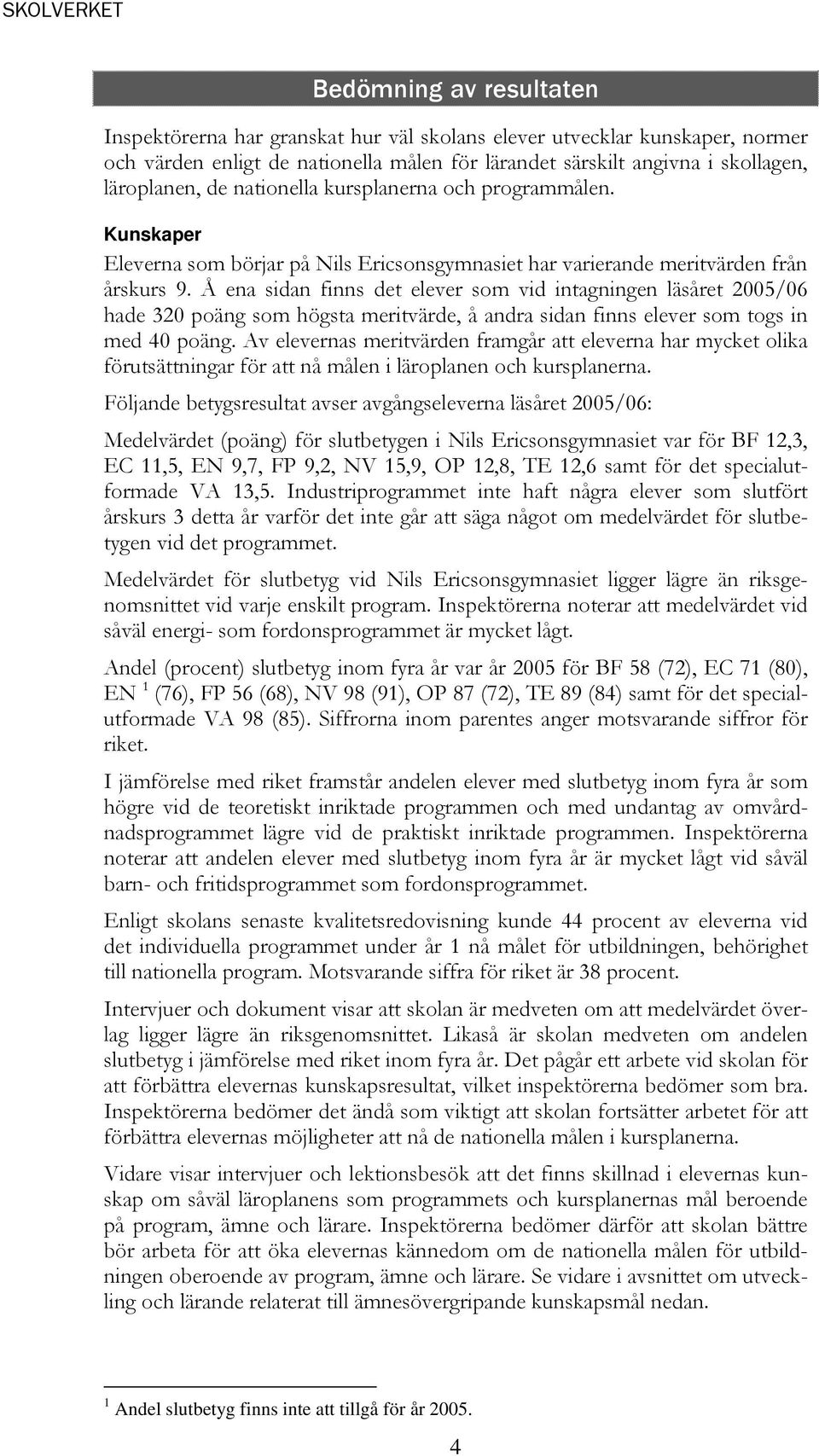 SKOLVERKET

Bedömning av resultaten

Inspektörerna har granskat hur väl skolans elever utvecklar kunskaper, normer och värden enligt de nationella målen för lärandet särskilt angivna i skollagen, läroplanen, de nationella kursplanerna och programmålen.

Kunskaper

Eleverna som börjar på Nils Ericsonsgymnasiet har varierande meritvärden från årskurs 9. Å ena sidan finns det elever som vid intagningen läsåret 2005/06 hade 320 poäng som högsta meritvärde, å andra sidan finns elever som togs in med 40 poäng. Av elevernas meritvärden framgår att eleverna har mycket olika förutsättningar för att nå målen i läroplanen och kursplanerna.

Följande betygsresultat avser avgångseleverna läsåret 2005/06:

Medelvärdet (poäng) för slutbetygen i Nils Ericsonsgymnasiet var för BF 12,3, EC 11,5, EN 9,7, FP 9,2, NV 15,9, OP 12,8, TE 12,6 samt för det specialutformade VA 13,5. Industriprogrammet inte haft några elever som slutfört årskurs 3 detta år varför det inte går att säga något om medelvärdet för slutbetygen vid det programmet.

Medelvärdet för slutbetyg vid Nils Ericsonsgymnasiet ligger lägre än riksgenomsnittet vid varje enskilt program. Inspektörerna noterar att medelvärdet vid såväl energi- som fordonsprogrammet är mycket lågt.

Andel (procent) slutbetyg inom fyra år var år 2005 för BF 58 (72), EC 71 (80), EN $^1$ (76), FP 56 (68), NV 98 (91), OP 87 (72), TE 89 (84) samt för det specialutformade VA 98 (85). Siffrorna inom parentes anger motsvarande siffror för riket.

I jämförelse med riket framstår andelen elever med slutbetyg inom fyra år som högre vid de teoretiskt inriktade programmen och med undantag av omvårdnadsprogrammet lägre vid de praktiskt inriktade programmen. Inspektörerna noterar att andelen elever med slutbetyg inom fyra år är mycket lågt vid såväl barn- och fritidsprogrammet som fordonsprogrammet.

Enligt skolans senaste kvalitetsredovisning kunde 44 procent av eleverna vid det individuella programmet under år 1 nå målet för utbildningen, behörighet till nationella program. Motsvarande siffra för riket är 38 procent.

Intervjuer och dokument visar att skolan är medveten om att medelvärdet överlag ligger lägre än riksgenomsnittet. Likaså är skolan medveten om andelen slutbetyg i jämförelse med riket inom fyra år. Det pågår ett arbete vid skolan för att förbättra elevernas kunskapsresultat, vilket inspektörerna bedömer som bra. Inspektörerna bedömer det ändå som viktigt att skolan fortsätter arbetet för att förbättra elevernas möjligheter att nå de nationella målen i kursplanerna.

Vidare visar intervjuer och lektionsbesök att det finns skillnad i elevernas kunskap om såväl läroplanens som programmets och kursplanernas mål beroende på program, ämne och lärare. Inspektörerna bedömer därför att skolan bättre bör arbeta för att öka elevernas kännedom om de nationella målen för utbildningen oberoende av program, ämne och lärare. Se vidare i avsnittet om utveckling och lärande relaterat till ämnesövergripande kunskapsmål nedan.

$^1$ Andel slutbetyg finns inte att tillgå för år 2005.

4